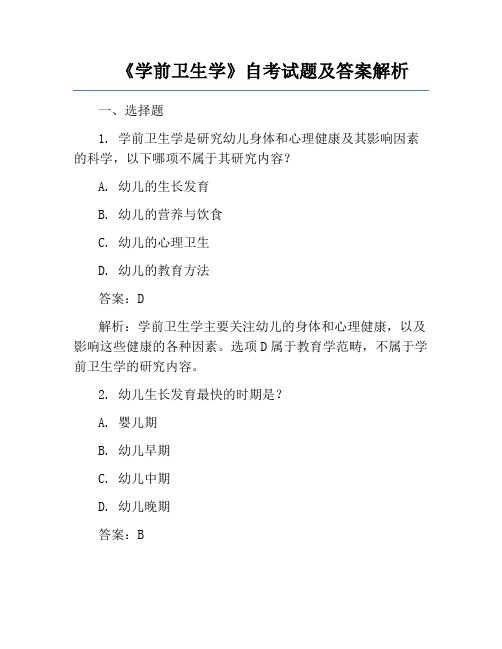 《学前卫生学》自考试题及答案解析

一、选择题

1. 学前卫生学是研究幼儿身体和心理健康及其影响因素的科学，以下哪项不属于其研究内容？

A. 幼儿的生长发育

B. 幼儿的营养与饮食

C. 幼儿的心理卫生

D. 幼儿的教育方法

答案：D

解析：学前卫生学主要关注幼儿的身体和心理健康，以及影响这些健康的各种因素。选项D属于教育学范畴，不属于学前卫生学的研究内容。

2. 幼儿生长发育最快的时期是？

A. 婴儿期

B. 幼儿早期

C. 幼儿中期

D. 幼儿晚期

答案：B